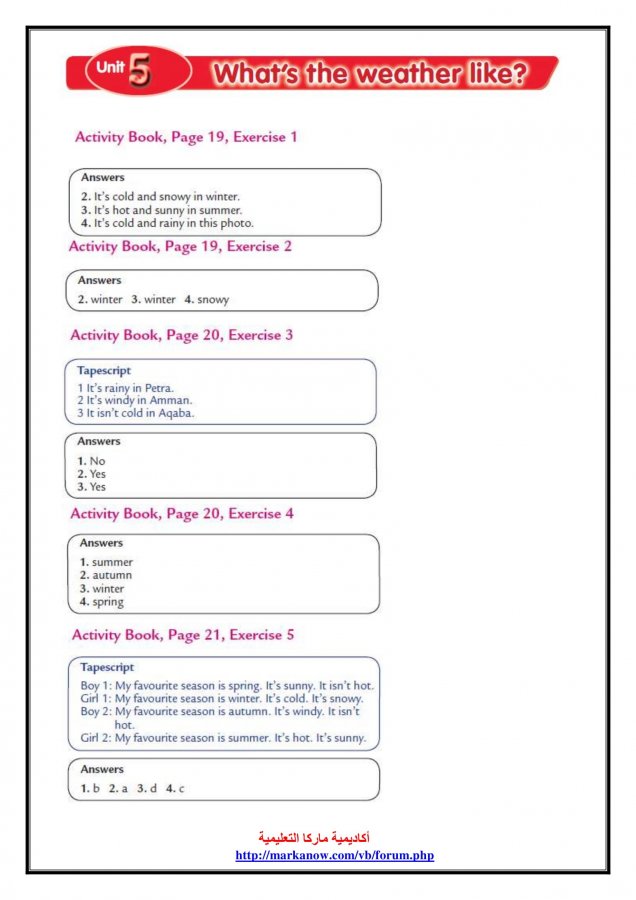 Unit 5 What's the weather like?

Activity Book, Page 19, Exercise 1

Answers
2. It's cold and snowy in winter.
3. It's hot and sunny in summer.
4. It's cold and rainy in this photo.

Activity Book, Page 19, Exercise 2

Answers
2. winter 3. winter 4. snowy

Activity Book, Page 20, Exercise 3

Tapescript
1 It's rainy in Petra.
2 It's windy in Amman.
3 It isn't cold in Aqaba.

Answers
1. No
2. Yes
3. Yes

Activity Book, Page 20, Exercise 4

Answers
1. summer
2. autumn
3. winter
4. spring

Activity Book, Page 21, Exercise 5

Tapescript
Boy 1: My favourite season is spring. It's sunny. It isn't hot.
Girl 1: My favourite season is winter. It's cold. It's snowy.
Boy 2: My favourite season is autumn. It's windy. It isn't hot.
Girl 2: My favourite season is summer. It's hot. It's sunny.

Answers
1. b 2. a 3. d 4. c

أكاديمية ماركا التعليمية
http://markanow.com/vb/forum.php